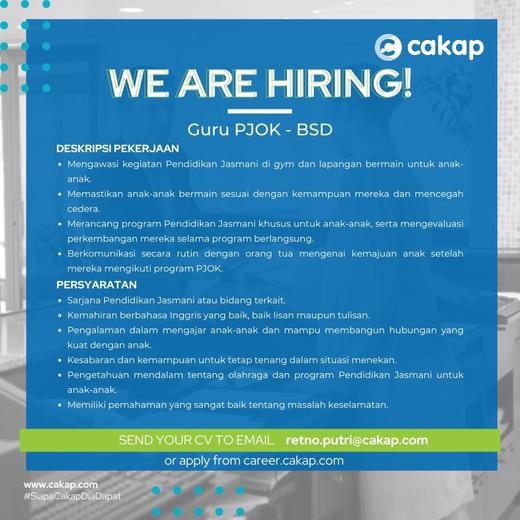 cakap

WE ARE HIRING!

Guru PJOK - BSD

DESKRIPSI PEKERJAAN

• Mengawasi kegiatan Pendidikan Jasmani di gym dan lapangan bermain untuk anak-anak.
• Memastikan anak-anak bermain sesuai dengan kemampuan mereka dan mencegah cedera.
• Merancang program Pendidikan Jasmani khusus untuk anak-anak, serta mengevaluasi perkembangan mereka selama program berlangsung.
• Berkomunikasi secara rutin dengan orang tua mengenai kemajuan anak setelah mereka mengikuti program PJOK.

PERSYARATAN

• Sarjana Pendidikan Jasmani atau bidang terkait.
• Kemahiran berbahasa Inggris yang baik, baik lisan maupun tulisan.
• Pengalaman dalam mengajar anak-anak dan mampu membangun hubungan yang kuat dengan anak.
• Kesabaran dan kemampuan untuk tetap tenang dalam situasi menekan.
• Pengetahuan mendalam tentang olahraga dan program Pendidikan Jasmani untuk anak-anak.
• Memiliki pemahaman yang sangat baik tentang masalah keselamatan.

SEND YOUR CV TO EMAIL retno.putri@cakap.com

or apply from career.cakap.com

www.cakap.com
#SiapaCakapDiaDapat